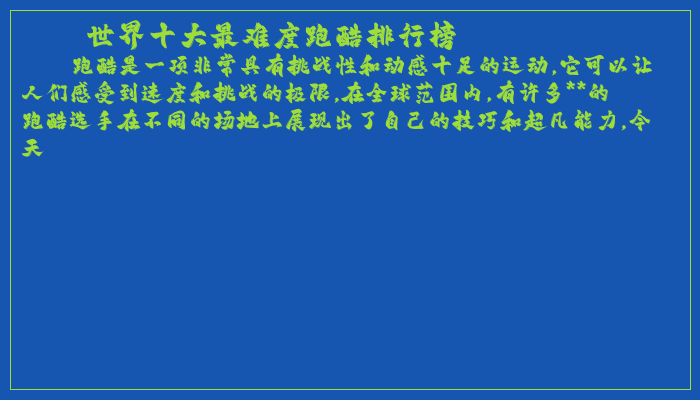 世界十大最难度跑酷排行榜

跑酷是一项非常具有挑战性和动感十足的运动,它可以让人们感受到速度和挑战的极限,在全球范围内,有许多**的跑酷选手在不同的场地上展现出了自己的技巧和超凡能力,今天